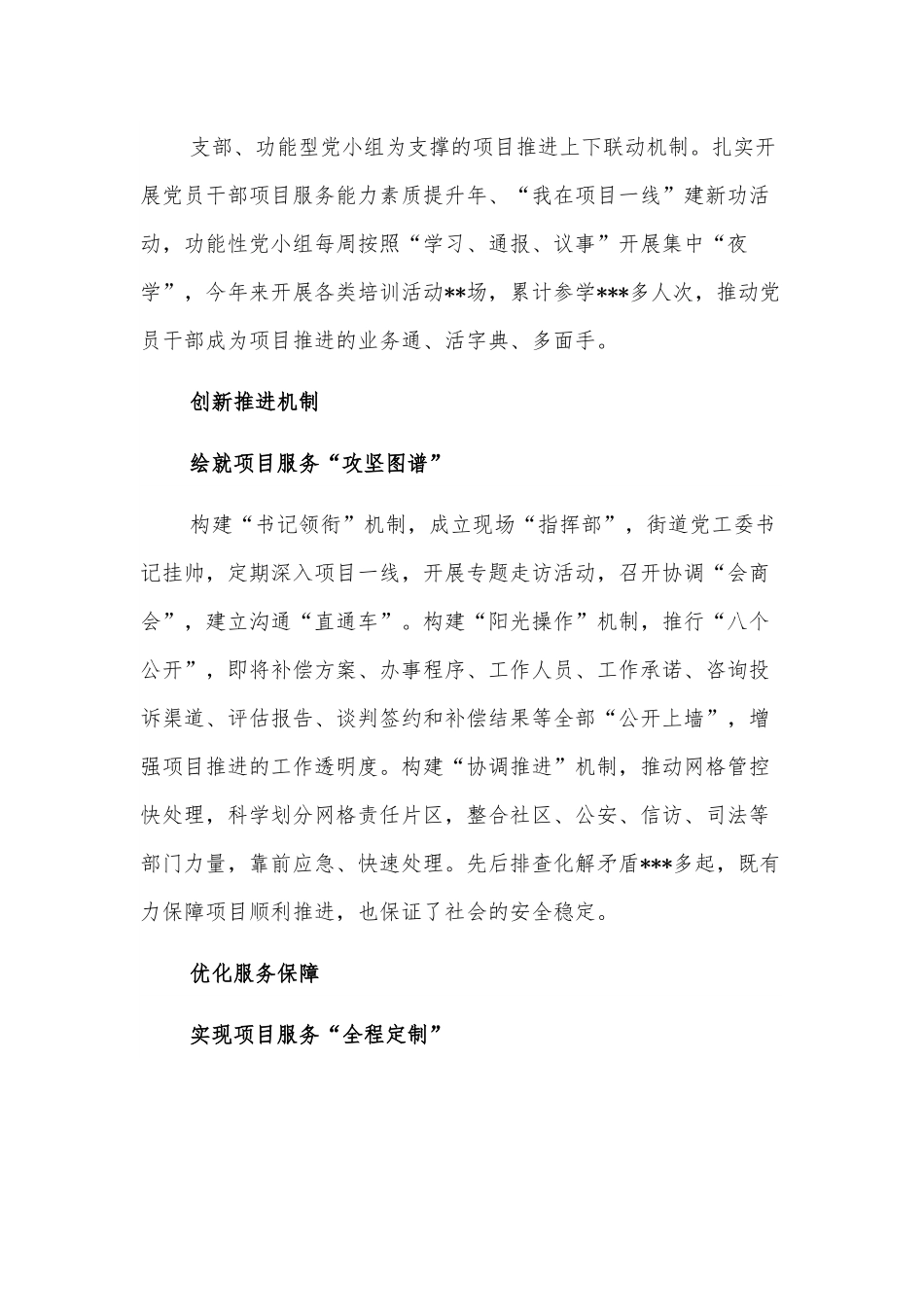 支部、功能型党小组为支撑的项目推进上下联动机制。扎实开展党员干部项目服务能力素质提升年、“我在项目一线”建新功活动，功能性党小组每周按照“学习、通报、议事”开展集中“夜学”，今年来开展各类培训活动**场，累计参学***多人次，推动党员干部成为项目推进的业务通、活字典、多面手。

创新推进机制

绘就项目服务“攻坚图谱”

构建“书记领衔”机制，成立现场“指挥部”，街道党工委书记挂帅，定期深入项目一线，开展专题走访活动，召开协调“会商会”，建立沟通“直通车”。构建“阳光操作”机制，推行“八个公开”，即将补偿方案、办事程序、工作人员、工作承诺、咨询投诉渠道、评估报告、谈判签约和补偿结果等全部“公开上墙”，增强项目推进的工作透明度。构建“协调推进”机制，推动网格管控快处理，科学划分网格责任片区，整合社区、公安、信访、司法等部门力量，靠前应急、快速处理。先后排查化解矛盾***多起，既有力保障项目顺利推进，也保证了社会的安全稳定。

优化服务保障

实现项目服务“全程定制”